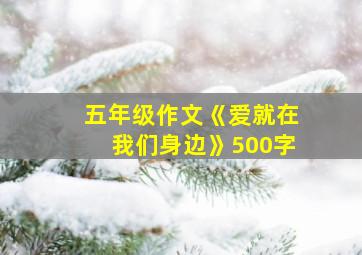 五年级作文《爱就在我们身边》500字